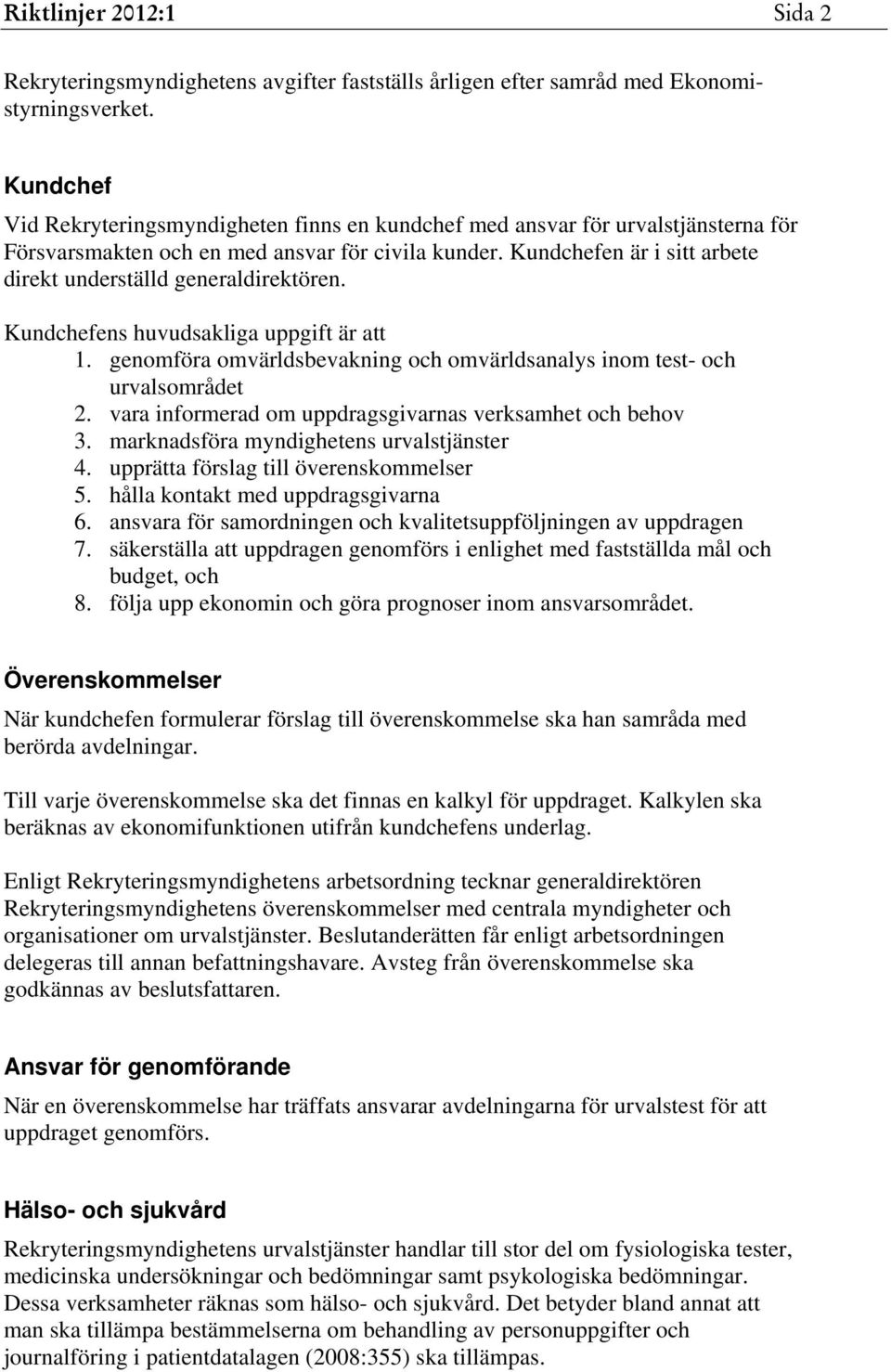 Riktlinjer 2012:1 Sida 2

Rekryteringsmyndighetens avgifter fastställs årligen efter samråd med Ekonomistyrningsverket.

Kundchef
Vid Rekryteringsmyndigheten finns en kundchef med ansvar för urvalstjänsterna för Försvarsmakten och en med ansvar för civila kunder. Kundchefen är i sitt arbete direkt underställd generaldirektören.

Kundchefens huvudsakliga uppgift är att
1. genomföra omvärldsbevakning och omvärldsanalys inom test- och urvalsområdet
2. vara informerad om uppdragsgivarnas verksamhet och behov
3. marknadsföra myndighetens urvalstjänster
4. upprätta förslag till överenskommelser
5. hålla kontakt med uppdragsgivarna
6. ansvara för samordningen och kvalitetsuppföljningen av uppdragen
7. säkerställa att uppdragen genomförs i enlighet med fastställda mål och budget, och
8. följa upp ekonomin och göra prognoser inom ansvarsområdet.

Överenskommelser
När kundchefen formulerar förslag till överenskommelse ska han samråda med berörda avdelningar.

Till varje överenskommelse ska det finnas en kalkyl för uppdraget. Kalkylen ska beräknas av ekonomifunktionen utifrån kundchefens underlag.

Enligt Rekryteringsmyndighetens arbetsordning tecknar generaldirektören Rekryteringsmyndighetens överenskommelser med centrala myndigheter och organisationer om urvalstjänster. Beslutanderätten får enligt arbetsordningen delegeras till annan befattningshavare. Avsteg från överenskommelse ska godkännas av beslutsfattaren.

Ansvar för genomförande
När en överenskommelse har träffats ansvarar avdelningarna för urvalstest för att uppdraget genomförs.

Hälso- och sjukvård
Rekryteringsmyndighetens urvalstjänster handlar till stor del om fysiologiska tester, medicinska undersökningar och bedömningar samt psykologiska bedömningar. Dessa verksamheter räknas som hälso- och sjukvård. Det betyder bland annat att man ska tillämpa bestämmelserna om behandling av personuppgifter och journalföring i patientdatalagen (2008:355) ska tillämpas.